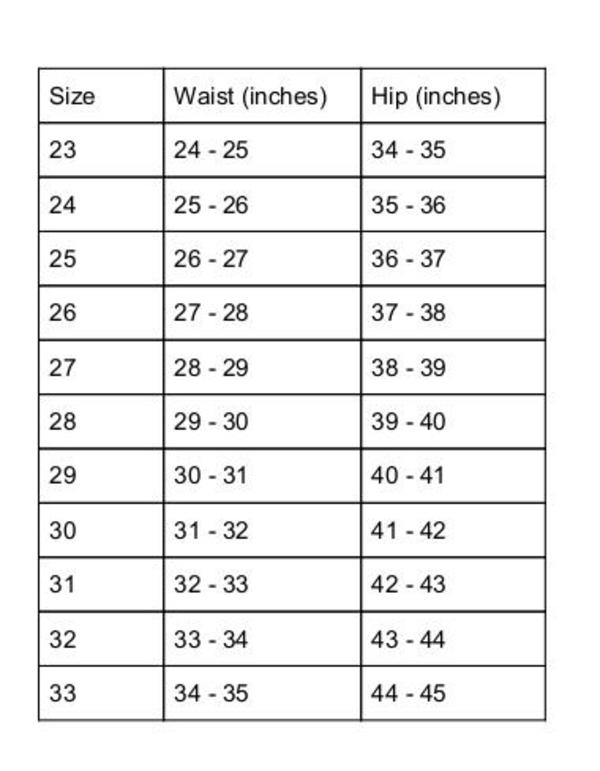 | Size | Waist (inches) | Hip (inches) |
|---|---|---|
| 23 | 24 - 25 | 34 - 35 |
| 24 | 25 - 26 | 35 - 36 |
| 25 | 26 - 27 | 36 - 37 |
| 26 | 27 - 28 | 37 - 38 |
| 27 | 28 - 29 | 38 - 39 |
| 28 | 29 - 30 | 39 - 40 |
| 29 | 30 - 31 | 40 - 41 |
| 30 | 31 - 32 | 41 - 42 |
| 31 | 32 - 33 | 42 - 43 |
| 32 | 33 - 34 | 43 - 44 |
| 33 | 34 - 35 | 44 - 45 |